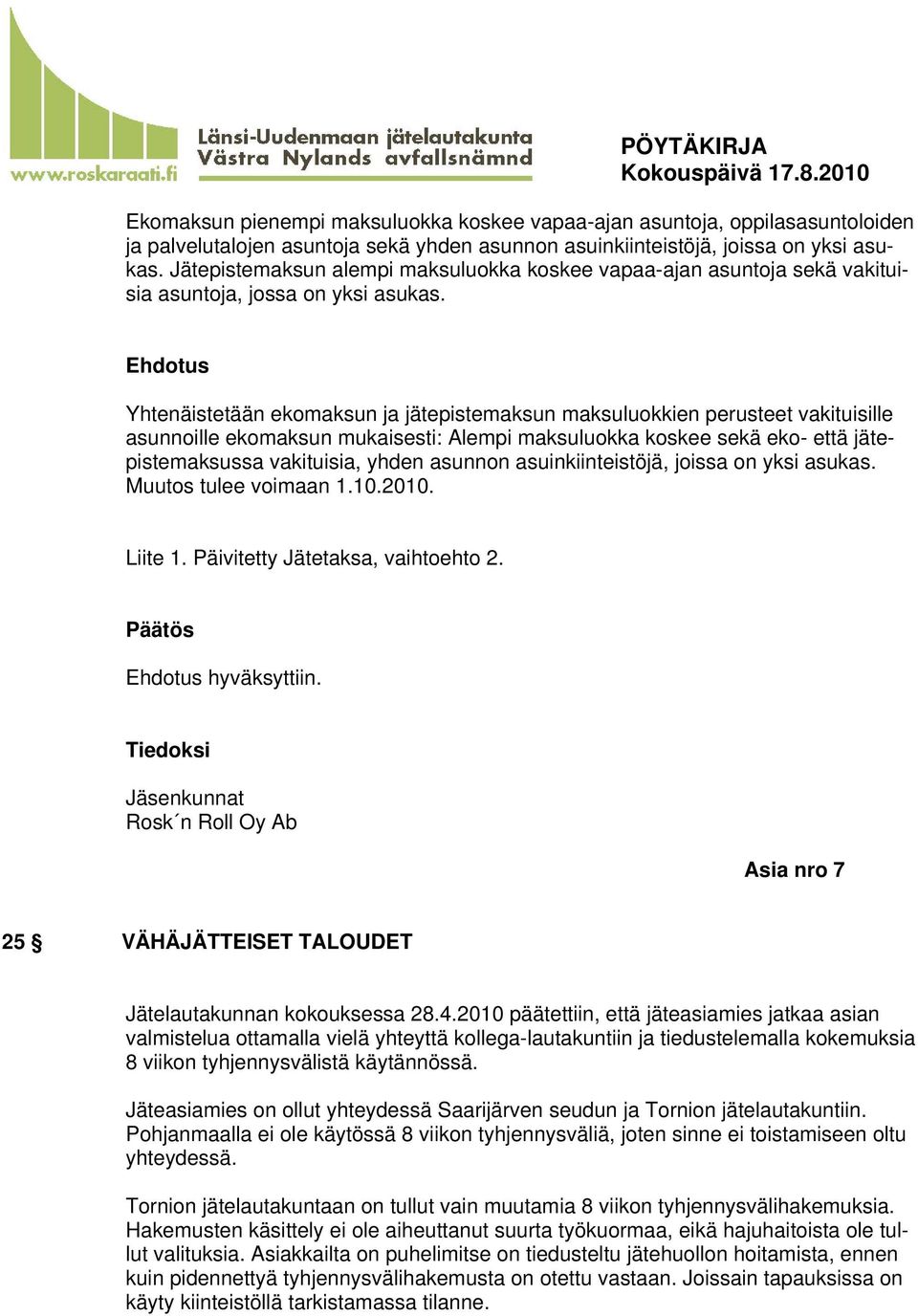 www.roskaraati.fi
Länsi-Uudenmaan jätelautakunta
Västra Nylands avfallsnämnd

PÖYTÄKIRJA
Kokouspäivä 17.8.2010

Ekomaksun pienempi maksuluokka koskee vapaa-ajan asuntoja, oppilasasuntoloiden ja palvelutalojen asuntoja sekä yhden asunnon asuinkiinteistöjä, joissa on yksi asukas. Jätepistemaksun alempi maksuluokka koskee vapaa-ajan asuntoja sekä vakituisia asuntoja, jossa on yksi asukas.

Ehdotus

Yhtenäistetään ekomaksun ja jätepistemaksun maksuluokkien perusteet vakituisille asunnoille ekomaksun mukaisesti: Alempi maksuluokka koskee sekä eko- että jätepistemaksussa vakituisia, yhden asunnon asuinkiinteistöjä, joissa on yksi asukas. Muutos tulee voimaan 1.10.2010.

Liite 1. Päivitetty Jätetaksa, vaihtoehto 2.

Päätös

Ehdotus hyväksyttiin.

Tiedoksi

Jäsenkunnat
Rosk´n Roll Oy Ab

Asia nro 7

25 § VÄHÄJÄTTEISET TALOUDET

Jätelautakunnan kokouksessa 28.4.2010 päätettiin, että jäteasiamies jatkaa asian valmistelua ottamalla vielä yhteyttä kollega-lautakuntiin ja tiedustelemalla kokemuksia 8 viikon tyhjennysvälistä käytännössä.

Jäteasiamies on ollut yhteydessä Saarijärven seudun ja Tornion jätelautakuntiin. Pohjanmaalla ei ole käytössä 8 viikon tyhjennysväliä, joten sinne ei toistamiseen oltu yhteydessä.

Tornion jätelautakuntaan on tullut vain muutamia 8 viikon tyhjennysvälihakemuksia. Hakemusten käsittely ei ole aiheuttanut suurta työkuormaa, eikä hajuhaitoista ole tullut valituksia. Asiakkailta on puhelimitse on tiedusteltu jätehuollon hoitamista, ennen kuin pidennettyä tyhjennysvälihakemusta on otettu vastaan. Joissain tapauksissa on käyty kiinteistöllä tarkistamassa tilanne.